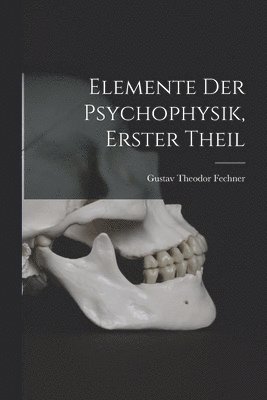 Elemente Der Psychophysik, Erster Theil

Gustav Theodor Fechner